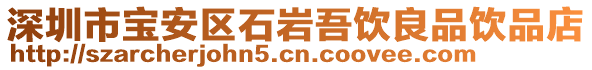 深圳市宝安区石岩吾饮良品饮品店
http://szarcherjohn5.cn.coovee.com